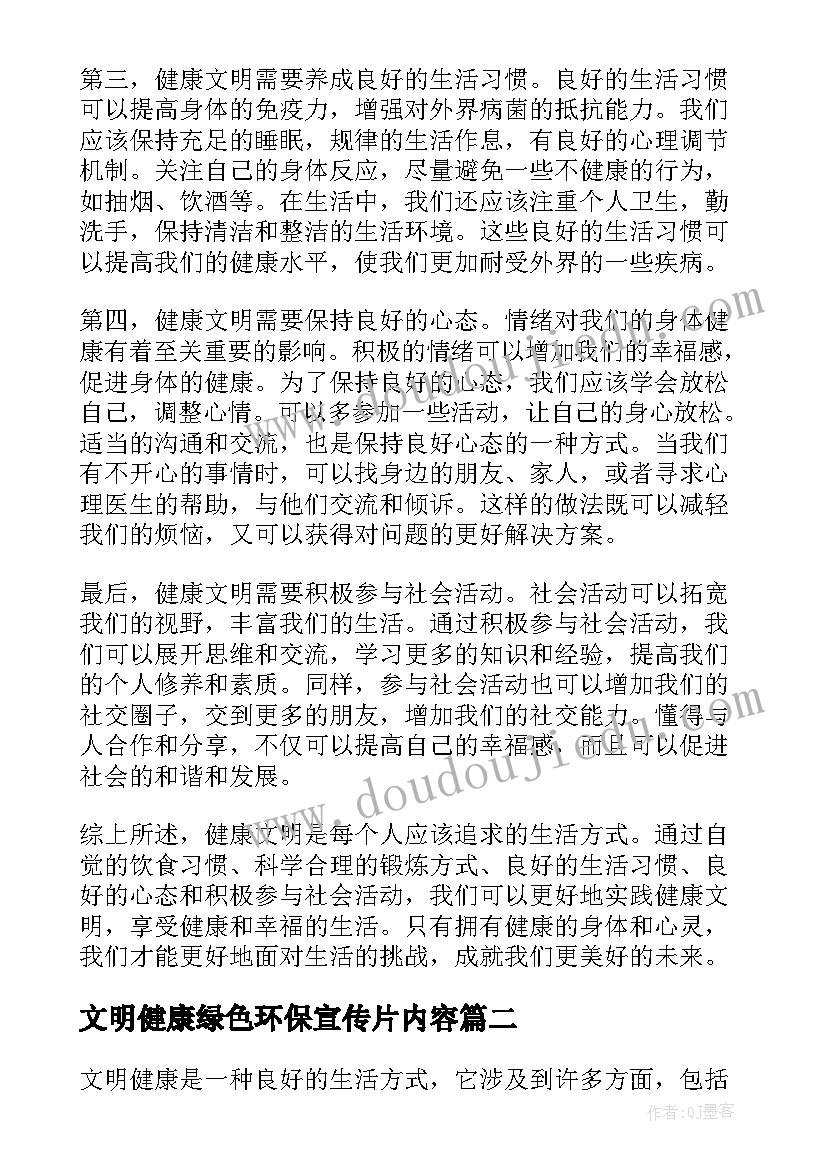 第三，健康文明需要养成良好的生活习惯。良好的生活习惯可以提高身体的免疫力，增强对外界病菌的抵抗能力。我们应该保持充足的睡眠，规律的生活作息，有良好的心理调节机制。关注自己的身体反应，尽量避免一些不健康的行为，如抽烟、饮酒等。在生活中，我们还应该注重个人卫生，勤洗手，保持清洁和整洁的生活环境。这些良好的生活习惯可以提高我们的健康水平，使我们更加耐受外界的一些疾病。

第四，健康文明需要保持良好的心态。情绪对我们的身体健康有着至关重要的影响。积极的情绪可以增加我们的幸福感，促进身体的健康。为了保持良好的心态，我们应该学会放松自己，调整心情。可以多参加一些活动，让自己的身心放松。适当的沟通和交流，也是保持良好心态的一种方式。当我们有不开心的事情时，可以找身边的朋友、家人，或者寻求心理医生的帮助，与他们交流和倾诉。这样的做法既可以减轻我们的烦恼，又可以获得对问题的更好解决方案。

最后，健康文明需要积极参与社会活动。社会活动可以拓宽我们的视野，丰富我们的生活。通过积极参与社会活动，我们可以展开思维和交流，学习更多的知识和经验，提高我们的个人修养和素质。同样，参与社会活动也可以增加我们的社交圈子，交到更多的朋友，增加我们的社交能力。懂得与人合作和分享，不仅可以提高自己的幸福感，而且可以促进社会的和谐和发展。

综上所述，健康文明是每个人应该追求的生活方式。通过自觉的饮食习惯、科学合理的锻炼方式、良好的生活习惯、良好的心态和积极参与社会活动，我们可以更好地实践健康文明，享受健康和幸福的生活。只有拥有健康的身体和心灵，我们才能更好地面对生活的挑战，成就我们更美好的未来。

文明健康绿色环保宣传片内容篇二

文明健康是一种良好的生活方式，它涉及到许多方面，包括

www.doudouji.com

作者:QJ墨客